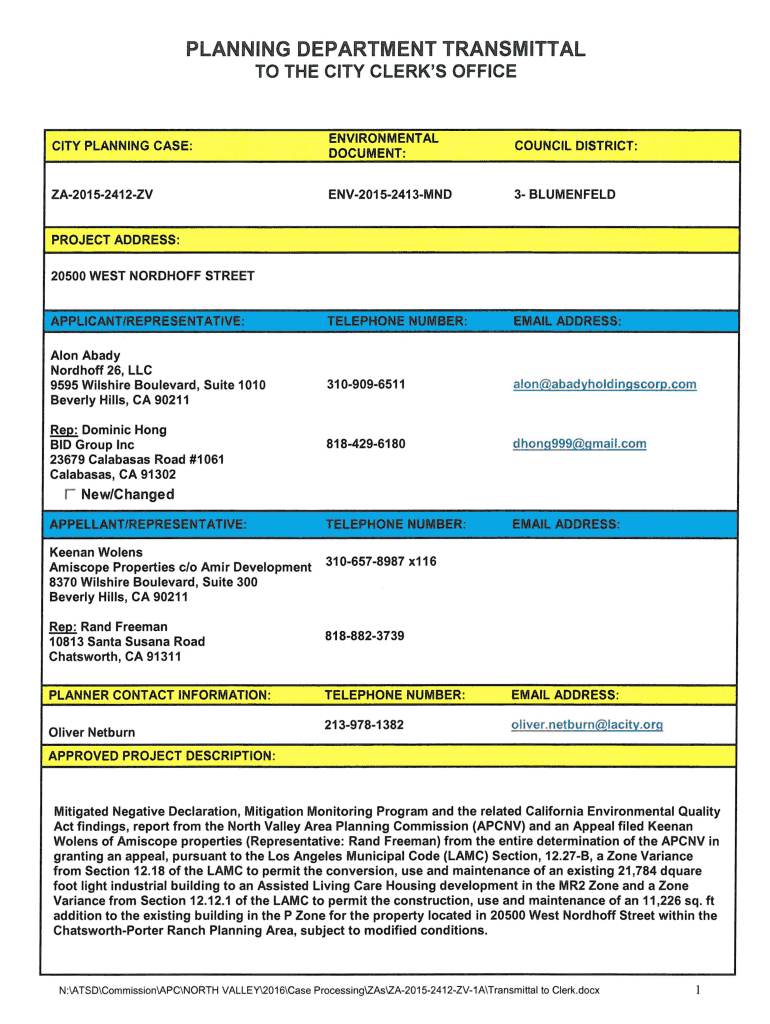 PLANNING DEPARTMENT TRANSMITTAL
TO THE CITY CLERK'S OFFICE

| CITY PLANNING CASE: | ENVIRONMENTAL DOCUMENT: | COUNCIL DISTRICT: |
|---|---|---|
| ZA-2015-2412-ZV | ENV-2015-2413-MND | 3- BLUMENFELD |

PROJECT ADDRESS:

20500 WEST NORDHOFF STREET

| APPLICANT/REPRESENTATIVE: | TELEPHONE NUMBER: | EMAIL ADDRESS: |
|---|---|---|
| Alon Abady Nordhoff 26, LLC 9595 Wilshire Boulevard, Suite 1010 Beverly Hills, CA 90211 | 310-909-6511 | alon@abadyholdingscorp.com |
| Rep: Dominic Hong BID Group Inc 23679 Calabasas Road #1061 Calabasas, CA 91302 | 818-429-6180 | dhong999@gmail.com |

New/Changed

| APPELLANT/REPRESENTATIVE: | TELEPHONE NUMBER: | EMAIL ADDRESS: |
|---|---|---|
| Keenan Wolens Amiscope Properties c/o Amir Development 8370 Wilshire Boulevard, Suite 300 Beverly Hills, CA 90211 | 310-657-8987 x116 | |
| Rep: Rand Freeman 10813 Santa Susana Road Chatsworth, CA 91311 | 818-882-3739 | |

| PLANNER CONTACT INFORMATION: | TELEPHONE NUMBER: | EMAIL ADDRESS: |
|---|---|---|
| Oliver Netburn | 213-978-1382 | oliver.netburn@lacity.org |

APPROVED PROJECT DESCRIPTION:

Mitigated Negative Declaration, Mitigation Monitoring Program and the related California Environmental Quality Act findings, report from the North Valley Area Planning Commission (APCNV) and an Appeal filed Keenan Wolens of Amiscope properties (Representative: Rand Freeman) from the entire determination of the APCNV in granting an appeal, pursuant to the Los Angeles Municipal Code (LAMC) Section, 12.27-B, a Zone Variance from Section 12.18 of the LAMC to permit the conversion, use and maintenance of an existing 21,784 dquare foot light industrial building to an Assisted Living Care Housing development in the MR2 Zone and a Zone Variance from Section 12.12.1 of the LAMC to permit the construction, use and maintenance of an 11,226 sq. ft addition to the existing building in the P Zone for the property located in 20500 West Nordhoff Street within the Chatsworth-Porter Ranch Planning Area, subject to modified conditions.

N:\ATSD\Commission\APC\NORTH VALLEY\2016\Case Processing\ZAs\ZA-2015-2412-ZV-1A\Transmittal to Clerk.docx 1